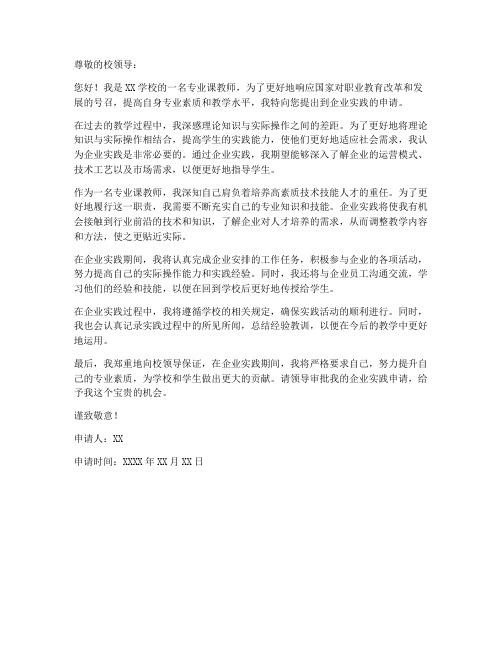 尊敬的校领导：

您好！我是XX学校的一名专业课教师，为了更好地响应国家对职业教育改革和发展的号召，提高自身专业素质和教学水平，我特向您提出到企业实践的申请。

在过去的教学过程中，我深感理论知识与实际操作之间的差距。为了更好地将理论知识与实际操作相结合，提高学生的实践能力，使他们更好地适应社会需求，我认为企业实践是非常必要的。通过企业实践，我期望能够深入了解企业的运营模式、技术工艺以及市场需求，以便更好地指导学生。

作为一名专业课教师，我深知自己肩负着培养高素质技术技能人才的重任。为了更好地履行这一职责，我需要不断充实自己的专业知识和技能。企业实践将使我有机会接触到行业前沿的技术和知识，了解企业对人才培养的需求，从而调整教学内容和方法，使之更贴近实际。

在企业实践期间，我将认真完成企业安排的工作任务，积极参与企业的各项活动，努力提高自己的实际操作能力和实践经验。同时，我还将与企业员工沟通交流，学习他们的经验和技能，以便在回到学校后更好地传授给学生。

在企业实践过程中，我将遵循学校的相关规定，确保实践活动的顺利进行。同时，我也会认真记录实践过程中的所见所闻，总结经验教训，以便在今后的教学中更好地运用。

最后，我郑重地向校领导保证，在企业实践期间，我将严格要求自己，努力提升自己的专业素质，为学校和学生做出更大的贡献。请领导审批我的企业实践申请，给予我这个宝贵的机会。

谨致敬意！

申请人：XX

申请时间：XXXX年XX月XX日